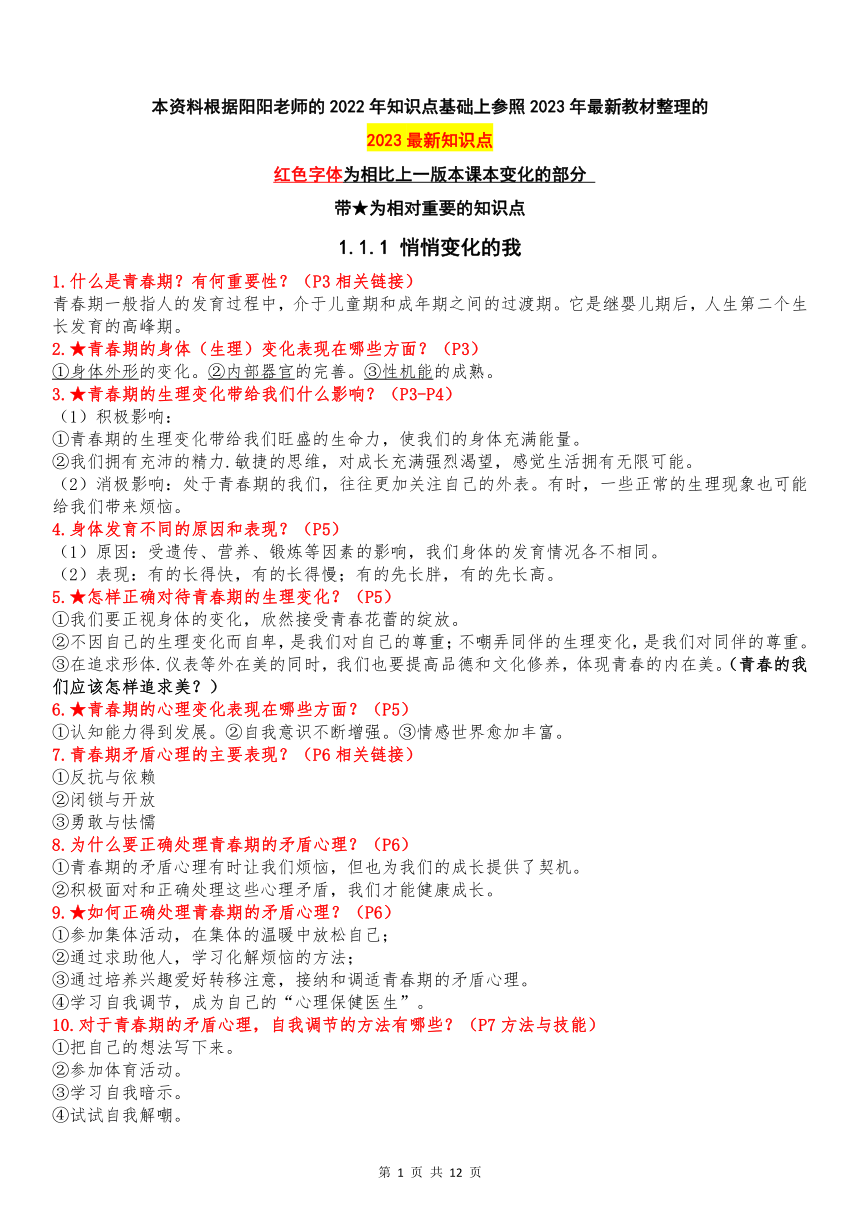 本资料根据阳阳老师的 2022 年知识点基础上参照 2023 年最新教材整理的

2023 最新知识点

红色字体为相比上一版本课本变化的部分

带★为相对重要的知识点

1.1.1 悄悄变化的我

1.什么是青春期？有何重要性？（P3 相关链接）
青春期一般指人的发育过程中，介于儿童期和成年期之间的过渡期。它是继婴儿期后，人生第二个生长发育的高峰期。

2.★青春期的身体（生理）变化表现在哪些方面？（P3）
①身体外形的变化。②内部器官的完善。③性机能的成熟。

3.★青春期的生理变化带给我们什么影响？（P3-P4）
（1）积极影响：
①青春期的生理变化带给我们旺盛的生命力，使我们的身体充满能量。
②我们拥有充沛的精力.敏捷的思维，对成长充满强烈渴望，感觉生活拥有无限可能。
（2）消极影响：处于青春期的我们，往往更加关注自己的外表。有时，一些正常的生理现象也可能给我们带来烦恼。

4.身体发育不同的原因和表现？（P5）
（1）原因：受遗传、营养、锻炼等因素的影响，我们身体的发育情况各不相同。
（2）表现：有的长得快，有的长得慢；有的先长胖，有的先长高。

5.★怎样正确对待青春期的生理变化？（P5）
①我们要正视身体的变化，欣然接受青春花蕾的绽放。
②不因自己的生理变化而自卑，是我们对自己的尊重；不嘲弄同伴的生理变化，是我们对同伴的尊重。
③在追求形体.仪表等外在美的同时，我们也要提高品德和文化修养，体现青春的内在美。（青春的我们应该怎样追求美？）

6.★青春期的心理变化表现在哪些方面？（P5）
①认知能力得到发展。②自我意识不断增强。③情感世界愈加丰富。

7.青春期矛盾心理的主要表现？（P6 相关链接）
①反抗与依赖
②闭锁与开放
③勇敢与怯懦

8.为什么要正确处理青春期的矛盾心理？（P6）
①青春期的矛盾心理有时让我们烦恼，但也为我们的成长提供了契机。
②积极面对和正确处理这些心理矛盾，我们才能健康成长。

9.★如何正确处理青春期的矛盾心理？（P6）
①参加集体活动，在集体的温暖中放松自己；
②通过求助他人，学习化解烦恼的方法；
③通过培养兴趣爱好转移注意，接纳和调适青春期的矛盾心理。
④学习自我调节，成为自己的“心理保健医生”。

10.对于青春期的矛盾心理，自我调节的方法有哪些？（P7 方法与技能）
①把自己的想法写下来。
②参加体育活动。
③学习自我暗示。
④试试自我解嘲。

第 1 页 共 12 页